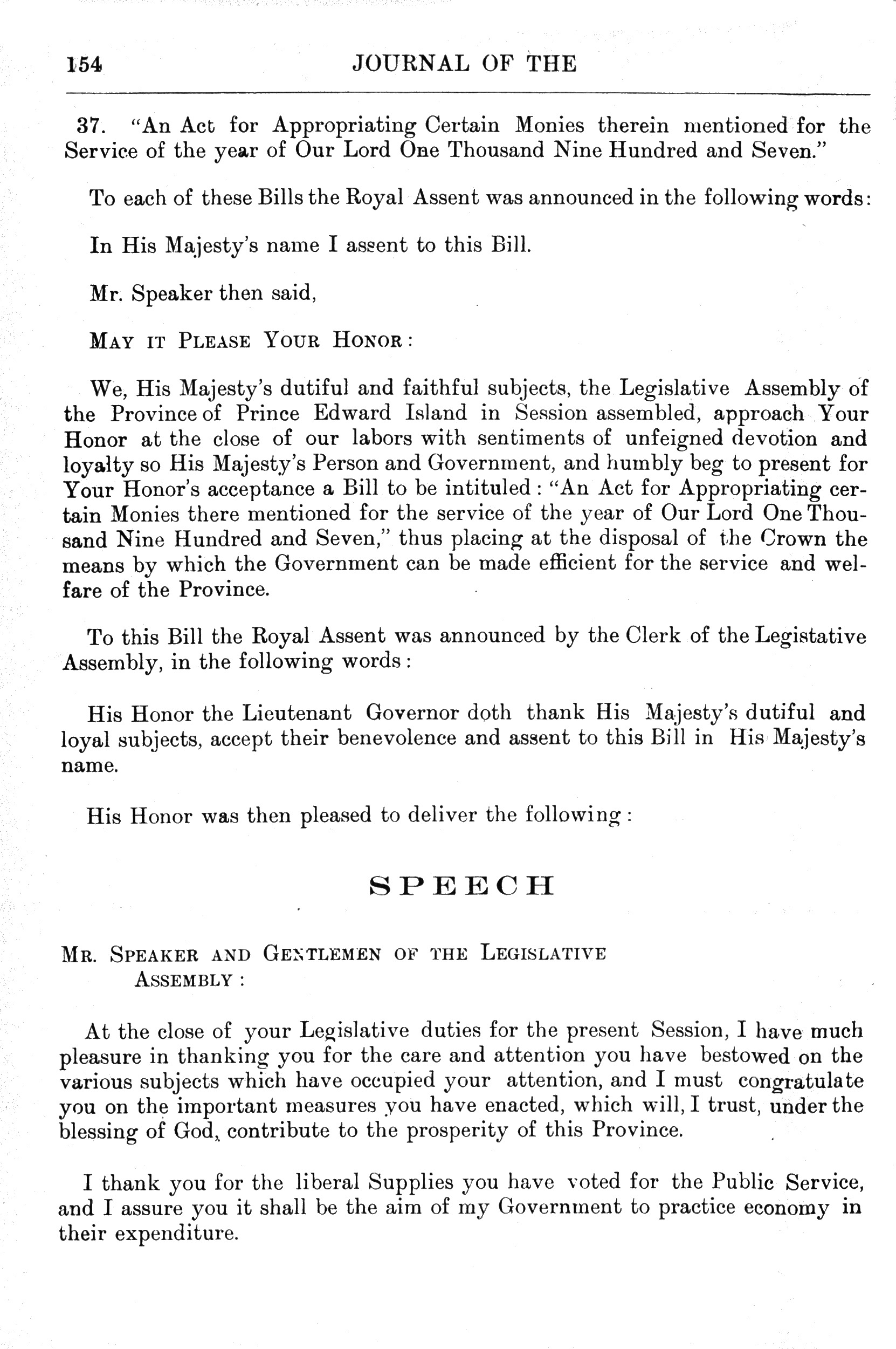 154 JOURNAL OF THE

37. "An Act for Appropriating Certain Monies therein mentioned for the Service of the year of Our Lord One Thousand Nine Hundred and Seven."

To each of these Bills the Royal Assent was announced in the following words:

In His Majesty's name I assent to this Bill.

Mr. Speaker then said,

MAY IT PLEASE YOUR HONOR:

We, His Majesty's dutiful and faithful subjects, the Legislative Assembly of the Province of Prince Edward Island in Session assembled, approach Your Honor at the close of our labors with sentiments of unfeigned devotion and loyalty so His Majesty's Person and Government, and humbly beg to present for Your Honor's acceptance a Bill to be intituled: "An Act for Appropriating certain Monies there mentioned for the service of the year of Our Lord One Thousand Nine Hundred and Seven," thus placing at the disposal of the Crown the means by which the Government can be made efficient for the service and welfare of the Province.

To this Bill the Royal Assent was announced by the Clerk of the Legistative Assembly, in the following words:

His Honor the Lieutenant Governor doth thank His Majesty's dutiful and loyal subjects, accept their benevolence and assent to this Bill in His Majesty's name.

His Honor was then pleased to deliver the following:

SPEECH

MR. SPEAKER AND GENTLEMEN OF THE LEGISLATIVE ASSEMBLY:

At the close of your Legislative duties for the present Session, I have much pleasure in thanking you for the care and attention you have bestowed on the various subjects which have occupied your attention, and I must congratulate you on the important measures you have enacted, which will, I trust, under the blessing of God, contribute to the prosperity of this Province.

I thank you for the liberal Supplies you have voted for the Public Service, and I assure you it shall be the aim of my Government to practice economy in their expenditure.